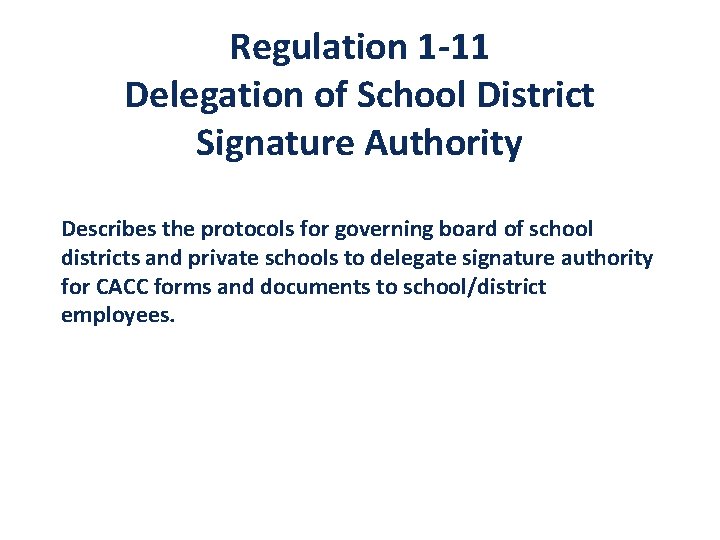 Regulation 1-11
Delegation of School District
Signature Authority

Describes the protocols for governing board of school districts and private schools to delegate signature authority for CACC forms and documents to school/district employees.